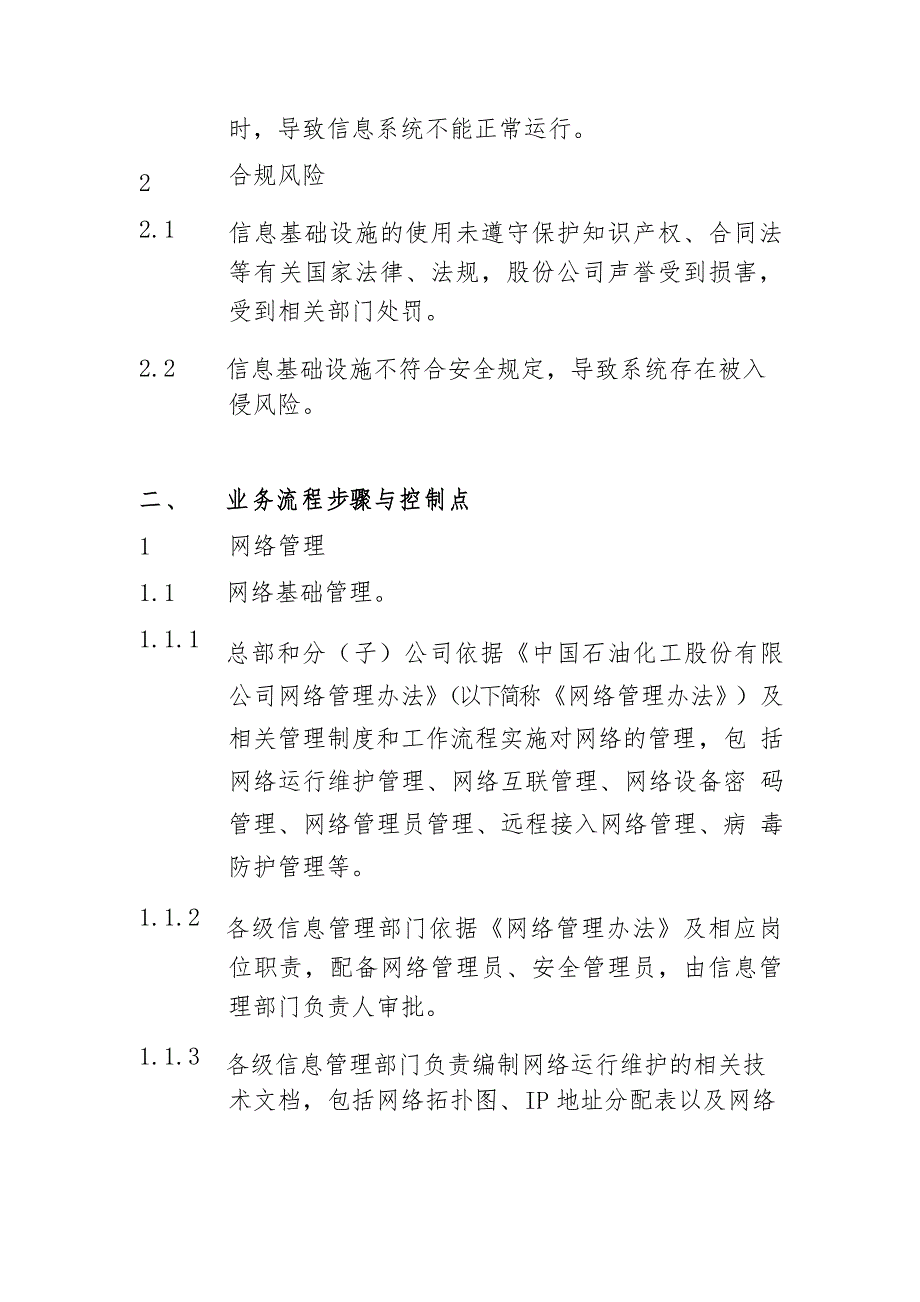 时，导致信息系统不能正常运行。

2 合规风险

2.1 信息基础设施的使用未遵守保护知识产权、合同法等有关国家法律、法规，股份公司声誉受到损害，受到相关部门处罚。

2.2 信息基础设施不符合安全规定，导致系统存在被入侵风险。

二、 业务流程步骤与控制点

1 网络管理

1.1 网络基础管理。

1.1.1 总部和分（子）公司依据《中国石油化工股份有限公司网络管理办法》(以下简称《网络管理办法》）及相关管理制度和工作流程实施对网络的管理，包括网络运行维护管理、网络互联管理、网络设备密码管理、网络管理员管理、远程接入网络管理、病毒防护管理等。

1.1.2 各级信息管理部门依据《网络管理办法》及相应岗位职责，配备网络管理员、安全管理员，由信息管理部门负责人审批。

1.1.3 各级信息管理部门负责编制网络运行维护的相关技术文档，包括网络拓扑图、IP 地址分配表以及网络